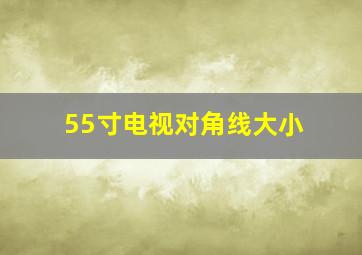 55寸电视对角线大小